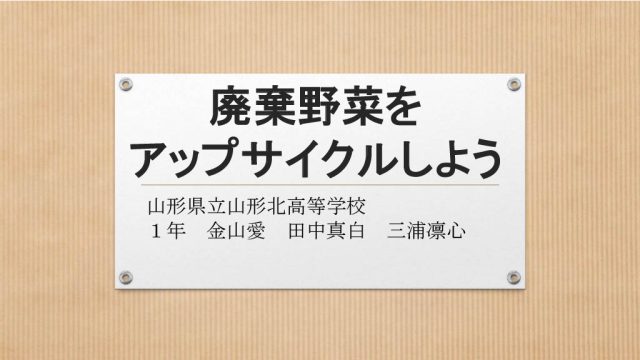 廃棄野菜を
アップサイクルしよう

山形県立山形北高等学校
１年　金山愛　田中真白　三浦凛心